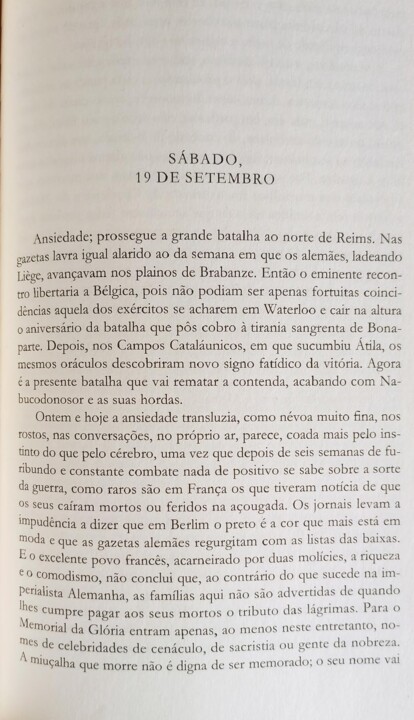 SÁBADO,
19 DE SETEMBRO

Ansiedade; prossegue a grande batalha ao norte de Reims. Nas gazetas lavra igual alarido ao da semana em que os alemães, ladeando Liège, avançavam nos plainos de Brabanze. Então o eminente recontro libertaria a Bélgica, pois não podiam ser apenas fortuitas coincidências aquela dos exércitos se acharem em Waterloo e cair na altura o aniversário da batalha que pôs cobro à tirania sangrenta de Bonaparte. Depois, nos Campos Cataláunicos, em que sucumbiu Átila, os mesmos oráculos descobriram novo signo fatídico da vitória. Agora é a presente batalha que vai rematar a contenda, acabando com Nabucodonosor e as suas hordas.

Ontem e hoje a ansiedade transluzia, como névoa muito fina, nos rostos, nas conversações, no próprio ar, parece, coada mais pelo instinto do que pelo cérebro, uma vez que depois de seis semanas de furibundo e constante combate nada de positivo se sabe sobre a sorte da guerra, como raros são em França os que tiveram notícia de que os seus caíram mortos ou feridos na açougada. Os jornais levam a impudência a dizer que em Berlim o preto é a cor que mais está em moda e que as gazetas alemães regurgitam com as listas das baixas. E o excelente povo francês, acarneirado por duas molícies, a riqueza e o comodismo, não conclui que, ao contrário do que sucede na imperialista Alemanha, as famílias aqui não são advertidas de quando lhes cumpre pagar aos seus mortos o tributo das lágrimas. Para o Memorial da Glória entram apenas, ao menos neste entretanto, nomes de celebridades de cenáculo, de sacristia ou gente da nobreza. A miuçalha que morre não é digna de ser memorado; o seu nome vai